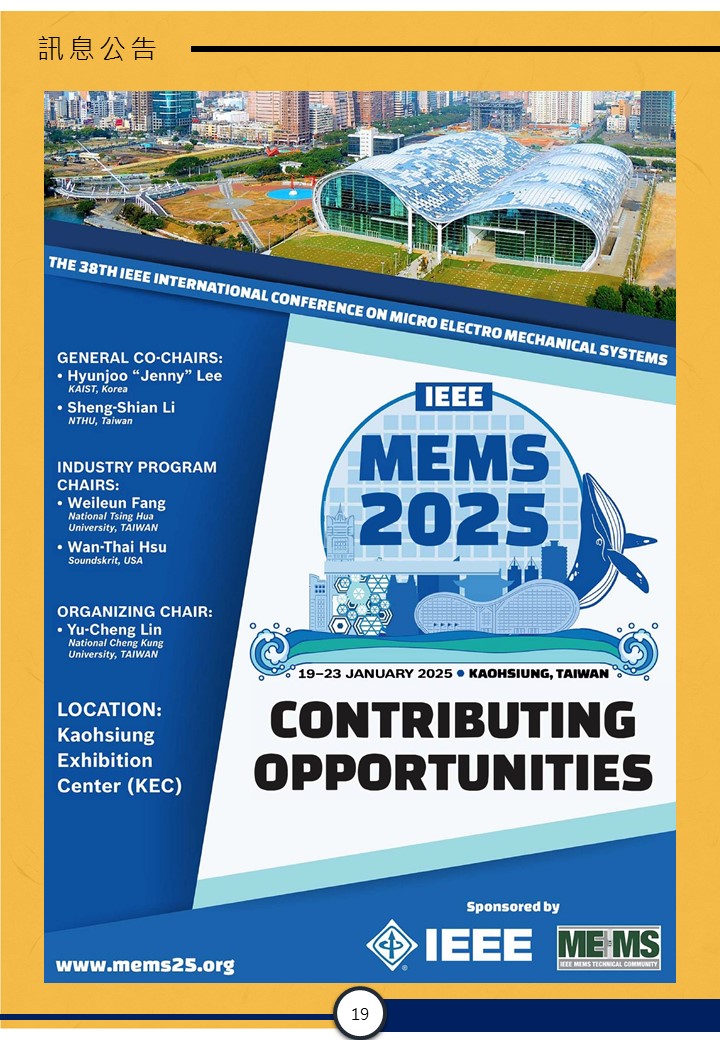 訊息公告

THE 38TH IEEE INTERNATIONAL CONFERENCE ON MICRO ELECTRO MECHANICAL SYSTEMS

GENERAL CO-CHAIRS:
• Hyunjoo "Jenny" Lee
KAIST, Korea
• Sheng-Shian Li
NTHU, Taiwan

INDUSTRY PROGRAM CHAIRS:
• Weileun Fang
National Tsing Hua University, TAIWAN
• Wan-Thai Hsu
Soundskrit, USA

ORGANIZING CHAIR:
• Yu-Cheng Lin
National Cheng Kung University, TAIWAN

LOCATION:
Kaohsiung Exhibition Center (KEC)

IEEE
MEMS
2025

19–23 JANUARY 2025 • KAOHSIUNG, TAIWAN

CONTRIBUTING OPPORTUNITIES

Sponsored by

IEEE

MEMS
IEEE MEMS TECHNICAL COMMUNITY

www.mems25.org

19